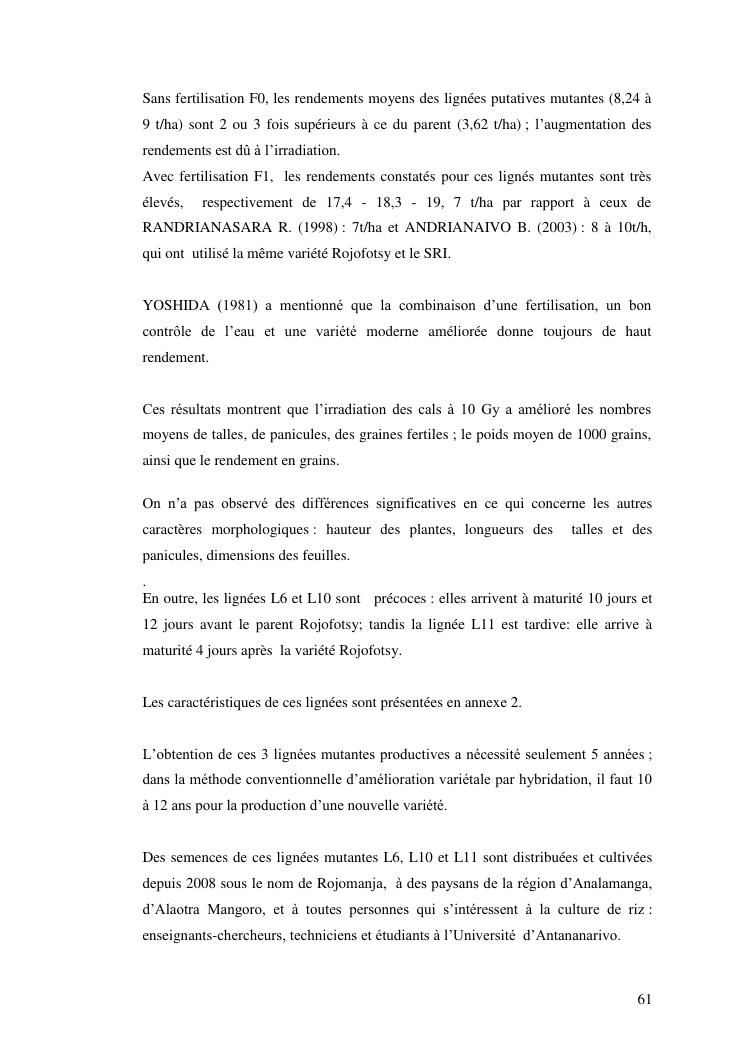 Sans fertilisation F0, les rendements moyens des lignées putatives mutantes (8,24 à 9 t/ha) sont 2 ou 3 fois supérieurs à ce du parent (3,62 t/ha) ; l'augmentation des rendements est dû à l'irradiation.
Avec fertilisation F1, les rendements constatés pour ces lignés mutantes sont très élevés, respectivement de 17,4 - 18,3 - 19, 7 t/ha par rapport à ceux de RANDRIANASARA R. (1998) : 7t/ha et ANDRIANAIVO B. (2003) : 8 à 10t/h, qui ont utilisé la même variété Rojofotsy et le SRI.

YOSHIDA (1981) a mentionné que la combinaison d'une fertilisation, un bon contrôle de l'eau et une variété moderne améliorée donne toujours de haut rendement.

Ces résultats montrent que l'irradiation des cals à 10 Gy a amélioré les nombres moyens de talles, de panicules, des graines fertiles ; le poids moyen de 1000 grains, ainsi que le rendement en grains.

On n'a pas observé des différences significatives en ce qui concerne les autres caractères morphologiques : hauteur des plantes, longueurs des talles et des panicules, dimensions des feuilles.
.
En outre, les lignées L6 et L10 sont précoces : elles arrivent à maturité 10 jours et 12 jours avant le parent Rojofotsy; tandis la lignée L11 est tardive: elle arrive à maturité 4 jours après la variété Rojofotsy.

Les caractéristiques de ces lignées sont présentées en annexe 2.

L'obtention de ces 3 lignées mutantes productives a nécessité seulement 5 années ; dans la méthode conventionnelle d'amélioration variétale par hybridation, il faut 10 à 12 ans pour la production d'une nouvelle variété.

Des semences de ces lignées mutantes L6, L10 et L11 sont distribuées et cultivées depuis 2008 sous le nom de Rojomanja, à des paysans de la région d'Analamanga, d'Alaotra Mangoro, et à toutes personnes qui s'intéressent à la culture de riz : enseignants-chercheurs, techniciens et étudiants à l'Université d'Antananarivo.

61